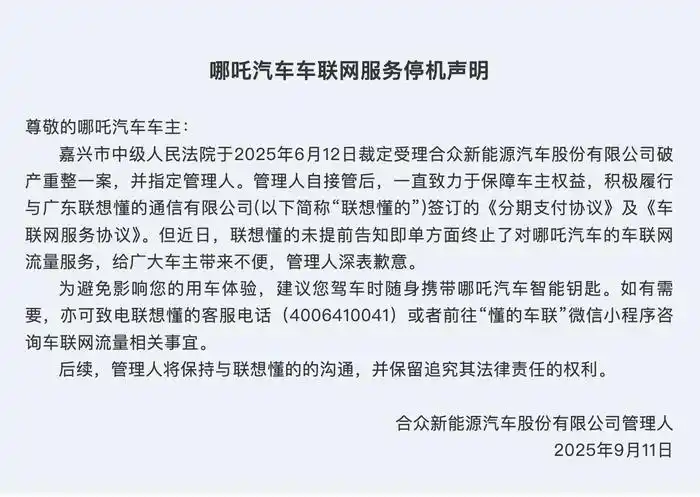 哪吒汽车车联网服务停机声明

尊敬的哪吒汽车车主：

嘉兴市中级人民法院于2025年6月12日裁定受理合众新能源汽车股份有限公司破产重整一案，并指定管理人。管理人自接管后，一直致力于保障车主权益，积极履行与广东联想懂的通信有限公司(以下简称“联想懂的”)签订的《分期支付协议》及《车联网服务协议》。但近日，联想懂的未提前告知即单方面终止了对哪吒汽车的车联网流量服务，给广大车主带来不便，管理人深表歉意。

为避免影响您的用车体验，建议您驾车时随身携带哪吒汽车智能钥匙。如有需要，亦可致电联想懂的客服电话（4006410041）或者前往“懂的车联”微信小程序咨询车联网流量相关事宜。

后续，管理人将保持与联想懂的的沟通，并保留追究其法律责任的权利。

合众新能源汽车股份有限公司管理人
2025年9月11日